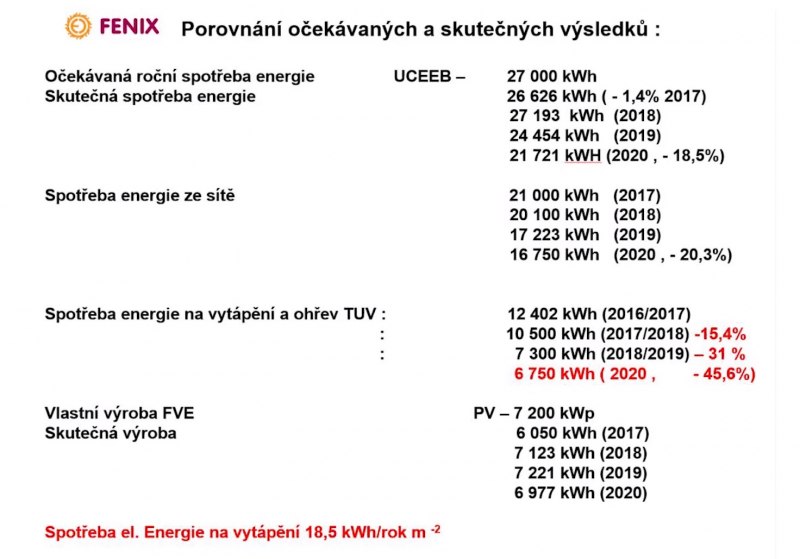 FENIX Porovnání očekávaných a skutečných výsledků :

Očekávaná roční spotřeba energie UCEEB – 27 000 kWh
Skutečná spotřeba energie 26 626 kWh ( - 1,4% 2017)
27 193 kWh (2018)
24 454 kWh (2019)
21 721 kWH (2020 , - 18,5%)

Spotřeba energie ze sítě 21 000 kWh (2017)
20 100 kWh (2018)
17 223 kWh (2019)
16 750 kWh (2020 , - 20,3%)

Spotřeba energie na vytápění a ohřev TUV : 12 402 kWh (2016/2017)
: 10 500 kWh (2017/2018) -15,4%
: 7 300 kWh (2018/2019) – 31 %
6 750 kWh ( 2020 , - 45,6%)

Vlastní výroba FVE PV – 7 200 kWp
Skutečná výroba 6 050 kWh (2017)
7 123 kWh (2018)
7 221 kWh (2019)
6 977 kWh (2020)

Spotřeba el. Energie na vytápění 18,5 kWh/rok m $^{-2}$